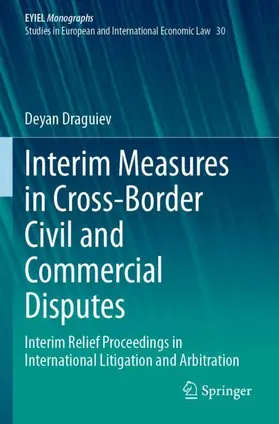 EYIEL Monographs
Studies in European and International Economic Law 30

Deyan Draguiev

Interim Measures in Cross-Border Civil and Commercial Disputes

Interim Relief Proceedings in International Litigation and Arbitration

Springer